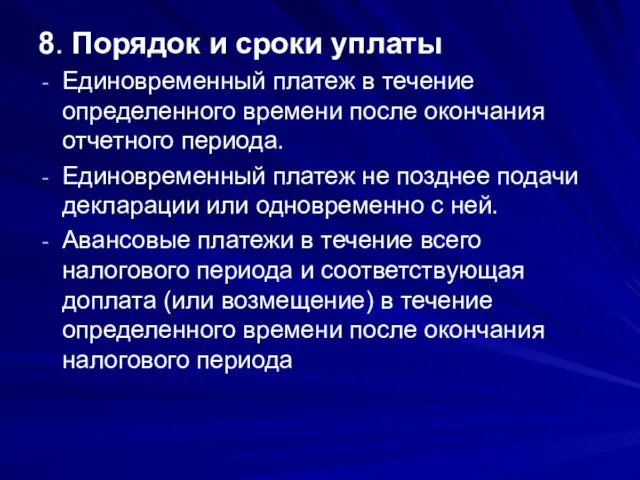 8. Порядок и сроки уплаты

- Единовременный платеж в течение определенного времени после окончания отчетного периода.
- Единовременный платеж не позднее подачи декларации или одновременно с ней.
- Авансовые платежи в течение всего налогового периода и соответствующая доплата (или возмещение) в течение определенного времени после окончания налогового периода